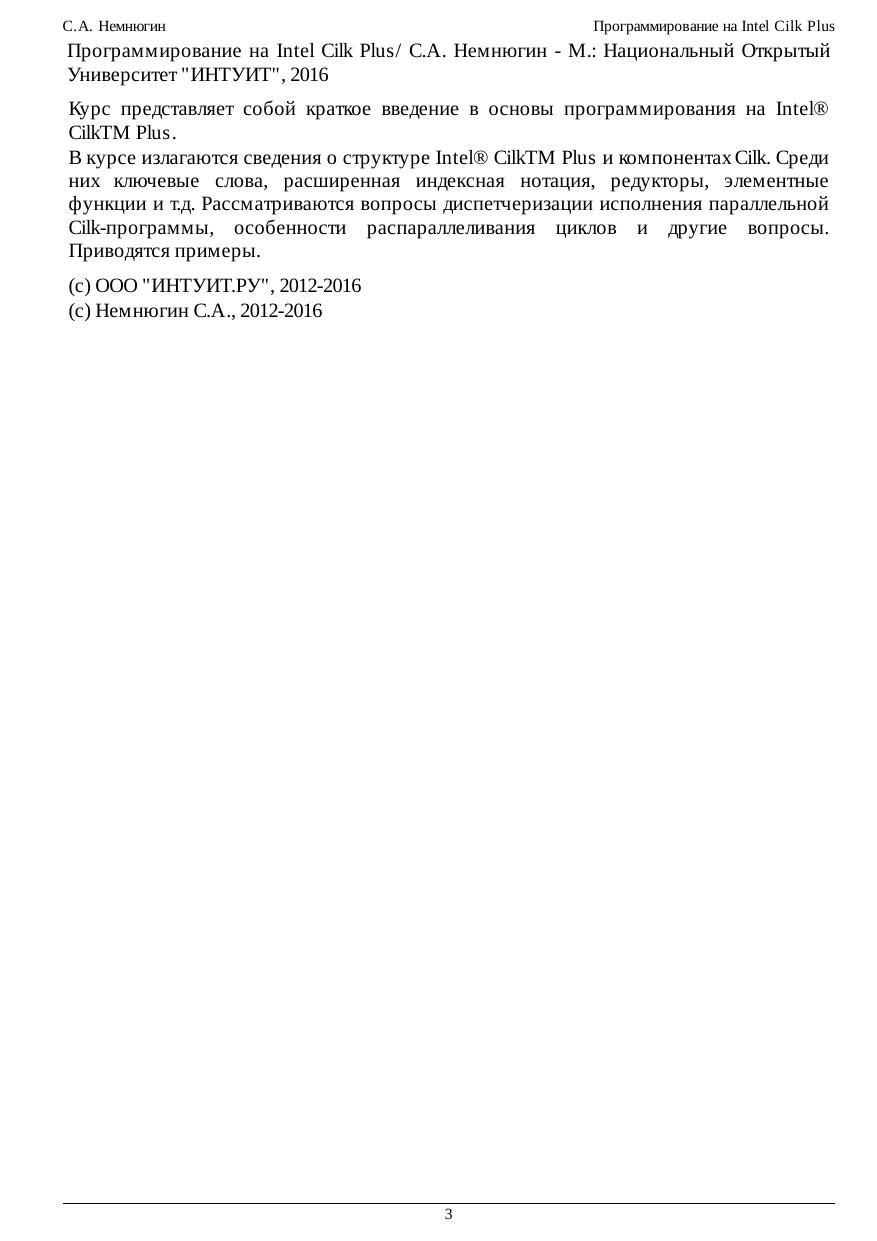 С.А. Немнюгин

Программирование на Intel Cilk Plus

Программирование на Intel Cilk Plus/ С.А. Немнюгин - М.: Национальный Открытый Университет "ИНТУИТ", 2016

Курс представляет собой краткое введение в основы программирования на Intel® CilkTM Plus.

В курсе излагаются сведения о структуре Intel® CilkTM Plus и компонентах Cilk. Среди них ключевые слова, расширенная индексная нотация, редукторы, элементные функции и т.д. Рассматриваются вопросы диспетчеризации исполнения параллельной Cilk-программы, особенности распараллеливания циклов и другие вопросы. Приводятся примеры.

(c) ООО "ИНТУИТ.РУ", 2012-2016
(c) Немнюгин С.А., 2012-2016

3